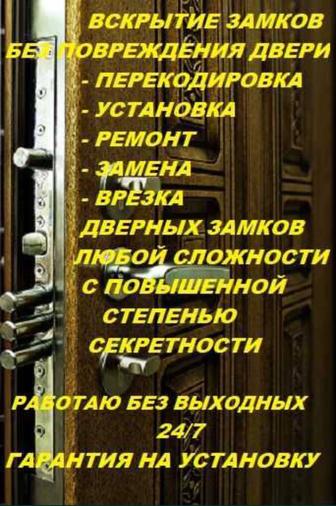 ВСКРЫТИЕ ЗАМКОВ
БЕЗ ПОВРЕЖДЕНИЯ ДВЕРИ
- ПЕРЕКОДИРОВКА
- УСТАНОВКА
- РЕМОНТ
- ЗАМЕНА
- ВРЕЗКА
ДВЕРНЫХ ЗАМКОВ
ЛЮБОЙ СЛОЖНОСТИ
С ПОВЫШЕННОЙ
СТЕПЕНЬЮ
СЕКРЕТНОСТИ

РАБОТАЮ БЕЗ ВЫХОДНЫХ
24/7
ГАРАНТИЯ НА УСТАНОВКУ